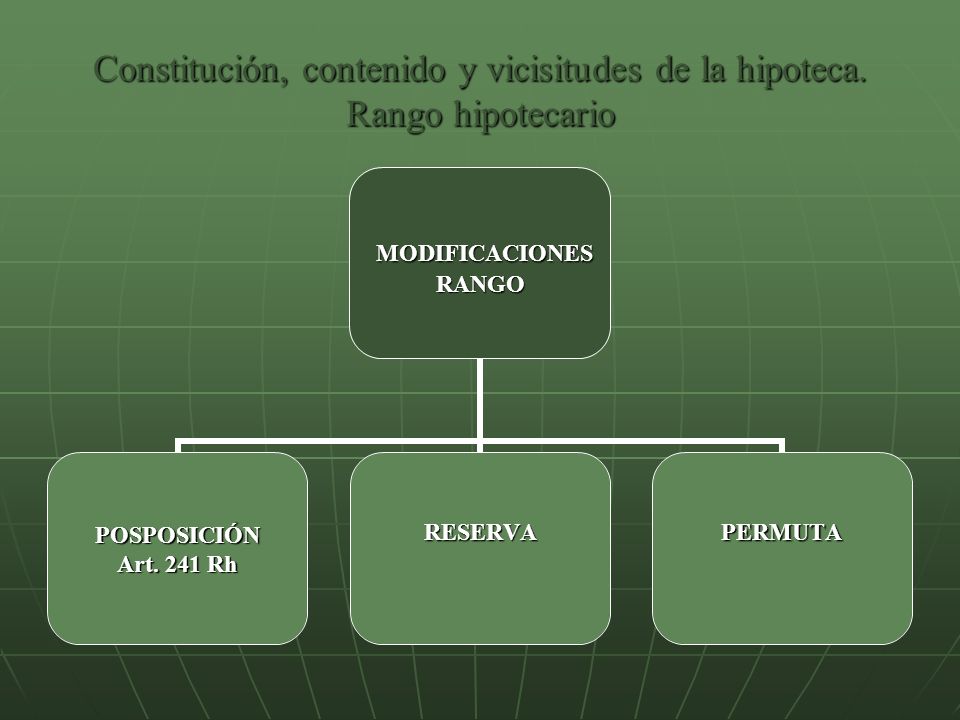 Constitución, contenido y vicisitudes de la hipoteca. Rango hipotecario

MODIFICACIONES RANGO

POSPOSICIÓN
Art. 241 Rh

RESERVA

PERMUTA